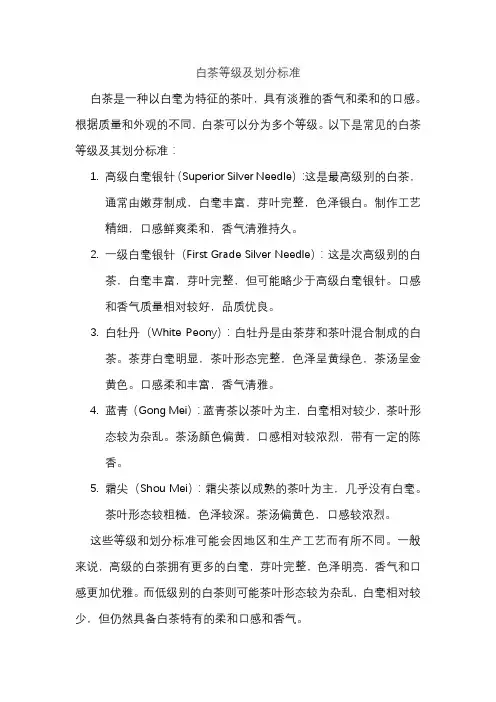 白茶等级及划分标准

白茶是一种以白毫为特征的茶叶，具有淡雅的香气和柔和的口感。根据质量和外观的不同，白茶可以分为多个等级。以下是常见的白茶等级及其划分标准：

1. 高级白毫银针（Superior Silver Needle）：这是最高级别的白茶，通常由嫩芽制成，白毫丰富，芽叶完整，色泽银白。制作工艺精细，口感鲜爽柔和，香气清雅持久。

2. 一级白毫银针（First Grade Silver Needle）：这是次高级别的白茶，白毫丰富，芽叶完整，但可能略少于高级白毫银针。口感和香气质量相对较好，品质优良。

3. 白牡丹（White Peony）：白牡丹是由茶芽和茶叶混合制成的白茶。茶芽白毫明显，茶叶形态完整，色泽呈黄绿色，茶汤呈金黄色。口感柔和丰富，香气清雅。

4. 蓝青（Gong Mei）：蓝青茶以茶叶为主，白毫相对较少，茶叶形态较为杂乱。茶汤颜色偏黄，口感相对较浓烈，带有一定的陈香。

5. 霜尖（Shou Mei）：霜尖茶以成熟的茶叶为主，几乎没有白毫。茶叶形态较粗糙，色泽较深。茶汤偏黄色，口感较浓烈。

这些等级和划分标准可能会因地区和生产工艺而有所不同。一般来说，高级的白茶拥有更多的白毫，芽叶完整，色泽明亮，香气和口感更加优雅。而低级别的白茶则可能茶叶形态较为杂乱，白毫相对较少，但仍然具备白茶特有的柔和口感和香气。